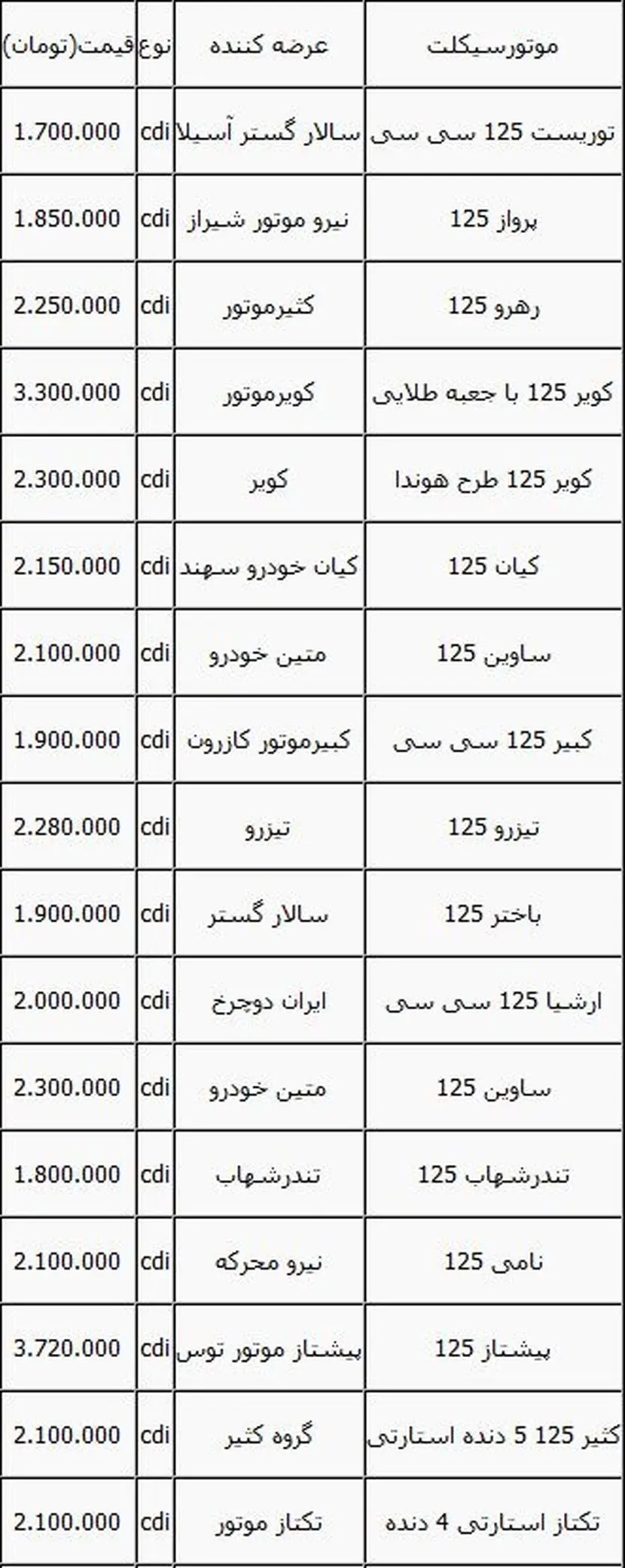 | موتورسیکلت | عرضه کننده | نوع | قیمت(تومان) |
|---|---|---|---|
| توریست 125 سی سی | سالار گستر آسیلا | cdi | 1.700.000 |
| پرواز 125 | نیرو موتور شیراز | cdi | 1.850.000 |
| رهرو 125 | کثیرموتور | cdi | 2.250.000 |
| کویر 125 با جعبه طلایی | کویرموتور | cdi | 3.300.000 |
| کویر 125 طرح هوندا | کویر | cdi | 2.300.000 |
| کیان 125 | کیان خودرو سهند | cdi | 2.150.000 |
| ساوین 125 | متین خودرو | cdi | 2.100.000 |
| کبیر 125 سی سی | کبیرموتور کازرون | cdi | 1.900.000 |
| تیزرو 125 | تیزرو | cdi | 2.280.000 |
| باختر 125 | سالار گستر | cdi | 1.900.000 |
| ارشیا 125 سی سی | ایران دوچرخ | cdi | 2.000.000 |
| ساوین 125 | متین خودرو | cdi | 2.300.000 |
| تندرشهاب 125 | تندرشهاب | cdi | 1.800.000 |
| نامی 125 | نیرو محرکه | cdi | 2.100.000 |
| پیشتاز 125 | پیشتاز موتور توس | cdi | 3.720.000 |
| کثیر 125 5 دنده استارتی | گروه کثیر | cdi | 2.100.000 |
| تکتاز استارتی 4 دنده | تکتاز موتور | cdi | 2.100.000 |